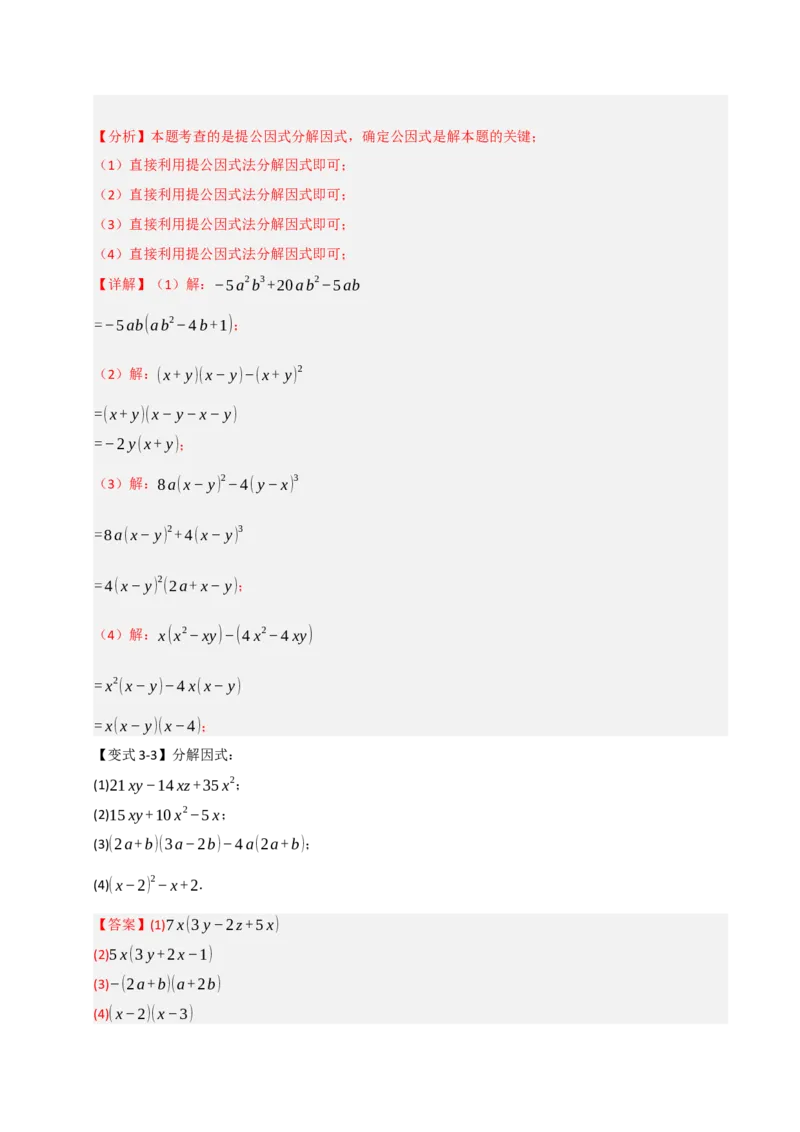 【分析】本题考查的是提公因式分解因式，确定公因式是解本题的关键；

（1）直接利用提公因式法分解因式即可；

（2）直接利用提公因式法分解因式即可；

（3）直接利用提公因式法分解因式即可；

（4）直接利用提公因式法分解因式即可；

【详解】（1）解：$-5a^2b^3+20ab^2-5ab$

$=-5ab(ab^2-4b+1)$；

（2）解：$(x+y)(x-y)-(x+y)^2$

$=(x+y)(x-y-x-y)$

$=-2y(x+y)$；

（3）解：$8a(x-y)^2-4(y-x)^3$

$=8a(x-y)^2+4(x-y)^3$

$=4(x-y)^2(2a+x-y)$；

（4）解：$x(x^2-xy)-(4x^2-4xy)$

$=x^2(x-y)-4x(x-y)$

$=x(x-y)(x-4)$；

【变式 3-3】分解因式：

(1)$21xy-14xz+35x^2$；

(2)$15xy+10x^2-5x$；

(3)$(2a+b)(3a-2b)-4a(2a+b)$；

(4)$(x-2)^2-x+2$.

【答案】(1)$7x(3y-2z+5x)$

(2)$5x(3y+2x-1)$

(3)$-(2a+b)(a+2b)$

(4)$(x-2)(x-3)$